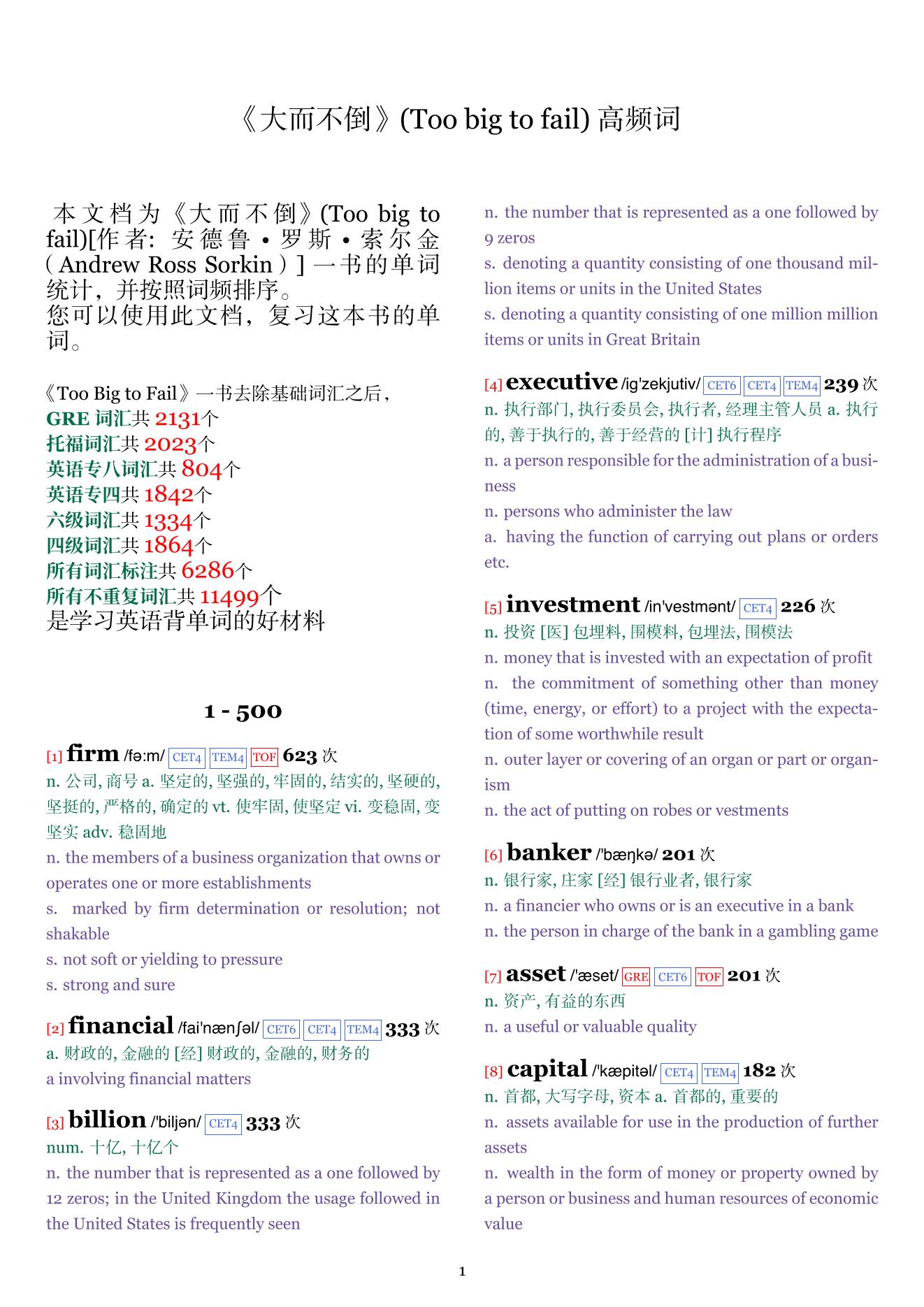 《大而不倒》(Too big to fail) 高频词

本文档为《大而不倒》(Too big to fail)[作者: 安德鲁·罗斯·索尔金（Andrew Ross Sorkin）] 一书的单词统计，并按照词频排序。
您可以使用此文档，复习这本书的单词。

《Too Big to Fail》一书去除基础词汇之后，
GRE 词汇共 2131个
托福词汇共 2023个
英语专八词汇共 804个
英语专四共 1842个
六级词汇共 1334个
四级词汇共 1864个
所有词汇标注共 6286个
所有不重复词汇共 11499个
是学习英语背单词的好材料

1 - 500

[1] firm /fə:m/ CET4 TEM4 TOF 623 次
n. 公司, 商号 a. 坚定的, 坚强的, 牢固的, 结实的, 坚硬的, 坚挺的, 严格的, 确定的 vt. 使牢固, 使坚定 vi. 变稳固, 变坚实 adv. 稳固地
n. the members of a business organization that owns or operates one or more establishments
s. marked by firm determination or resolution; not shakable
s. not soft or yielding to pressure
s. strong and sure

[2] financial /fai'nænʃəl/ CET6 CET4 TEM4 333 次
a. 财政的, 金融的 [经] 财政的, 金融的, 财务的
a involving financial matters

[3] billion /'biljən/ CET4 333 次
num. 十亿, 十亿个
n. the number that is represented as a one followed by 12 zeros; in the United Kingdom the usage followed in the United States is frequently seen
n. the number that is represented as a one followed by 9 zeros
s. denoting a quantity consisting of one thousand million items or units in the United States
s. denoting a quantity consisting of one million million items or units in Great Britain

[4] executive /ig'zekjutiv/ CET6 CET4 TEM4 239 次
n. 执行部门, 执行委员会, 执行者, 经理主管人员 a. 执行的, 善于执行的, 善于经营的 [计] 执行程序
n. a person responsible for the administration of a business
n. persons who administer the law
a. having the function of carrying out plans or orders etc.

[5] investment /in'vestmənt/ CET4 226 次
n. 投资 [医] 包埋料, 围模料, 包埋法, 围模法
n. money that is invested with an expectation of profit
n. the commitment of something other than money (time, energy, or effort) to a project with the expectation of some worthwhile result
n. outer layer or covering of an organ or part or organism
n. the act of putting on robes or vestments

[6] banker /'bæŋkə/ 201 次
n. 银行家, 庄家 [经] 银行业者, 银行家
n. a financier who owns or is an executive in a bank
n. the person in charge of the bank in a gambling game

[7] asset /'æset/ GRE CET6 TOF 201 次
n. 资产, 有益的东西
n. a useful or valuable quality

[8] capital /'kæpitəl/ CET4 TEM4 182 次
n. 首都, 大写字母, 资本 a. 首都的, 重要的
n. assets available for use in the production of further assets
n. wealth in the form of money or property owned by a person or business and human resources of economic value

1